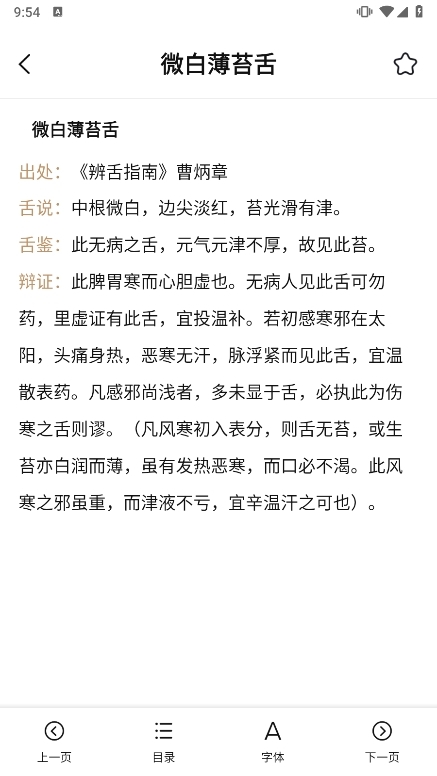 9:54

微白薄苔舌

微白薄苔舌

出处：《辨舌指南》曹炳章

舌说：中根微白，边尖淡红，苔光滑有津。

舌鉴：此无病之舌，元气元津不厚，故见此苔。

辩证：此脾胃寒而心胆虚也。无病人见此舌可勿药，里虚证有此舌，宜投温补。若初感寒邪在太阳，头痛身热，恶寒无汗，脉浮紧而见此舌，宜温散表药。凡感邪尚浅者，多未显于舌，必执此为伤寒之舌则谬。（凡风寒初入表分，则舌无苔，或生苔亦白润而薄，虽有发热恶寒，而口必不渴。此风寒之邪虽重，而津液不亏，宜辛温汗之可也）。

上一页 目录 字体 下一页